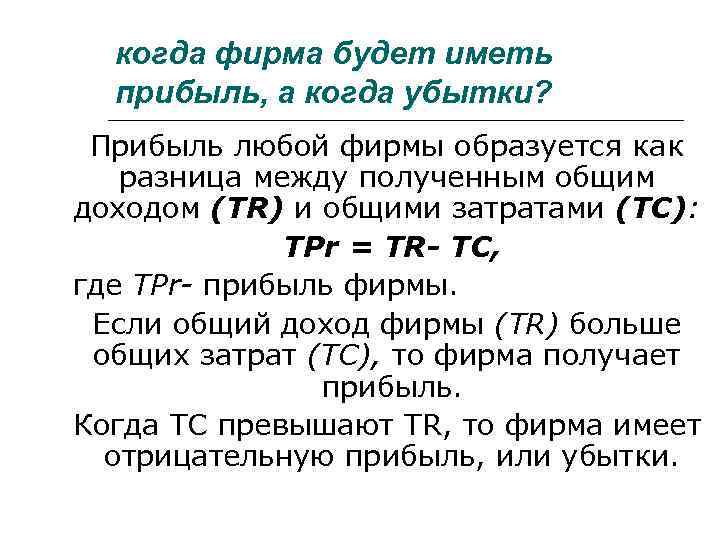 когда фирма будет иметь прибыль, а когда убытки?

Прибыль любой фирмы образуется как разница между полученным общим доходом (TR) и общими затратами (TC):

TPr = TR- TC,

где TPr- прибыль фирмы.

Если общий доход фирмы (TR) больше общих затрат (TC), то фирма получает прибыль.

Когда TC превышают TR, то фирма имеет отрицательную прибыль, или убытки.